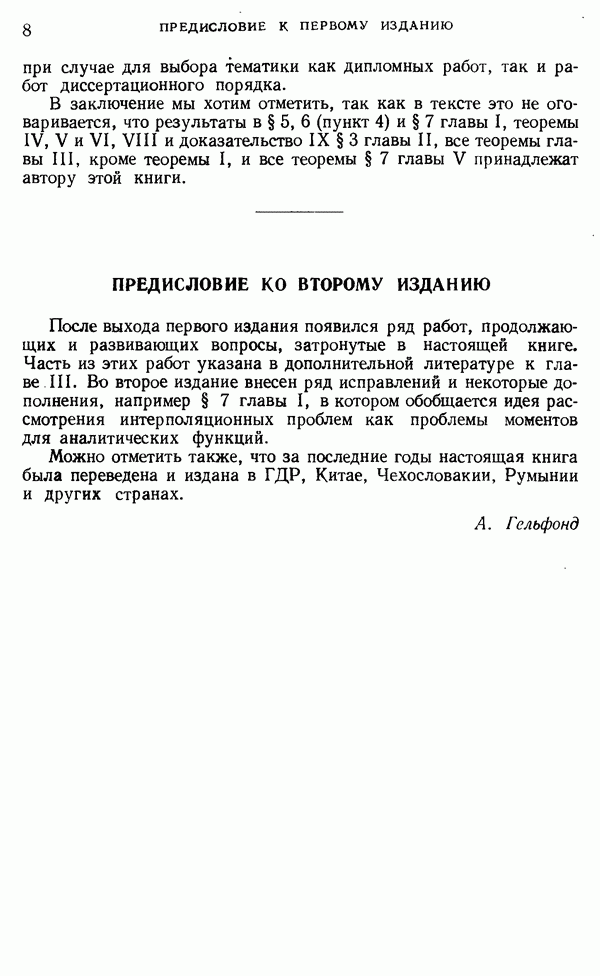 8 ПРЕДИСЛОВИЕ К ПЕРВОМУ ИЗДАНИЮ

при случае для выбора тематики как дипломных работ, так и работ диссертационного порядка.

В заключение мы хотим отметить, так как в тексте это не оговаривается, что результаты в § 5, 6 (пункт 4) и § 7 главы I, теоремы IV, V и VI, VIII и доказательство IX § 3 главы II, все теоремы главы III, кроме теоремы I, и все теоремы § 7 главы V принадлежат автору этой книги.

ПРЕДИСЛОВИЕ КО ВТОРОМУ ИЗДАНИЮ

После выхода первого издания появился ряд работ, продолжающих и развивающих вопросы, затронутые в настоящей книге. Часть из этих работ указана в дополнительной литературе к главе III. Во второе издание внесен ряд исправлений и некоторые дополнения, например § 7 главы I, в котором обобщается идея рассмотрения интерполяционных проблем как проблемы моментов для аналитических функций.

Можно отметить также, что за последние годы настоящая книга была переведена и издана в ГДР, Китае, Чехословакии, Румынии и других странах.

А. Гельфонд